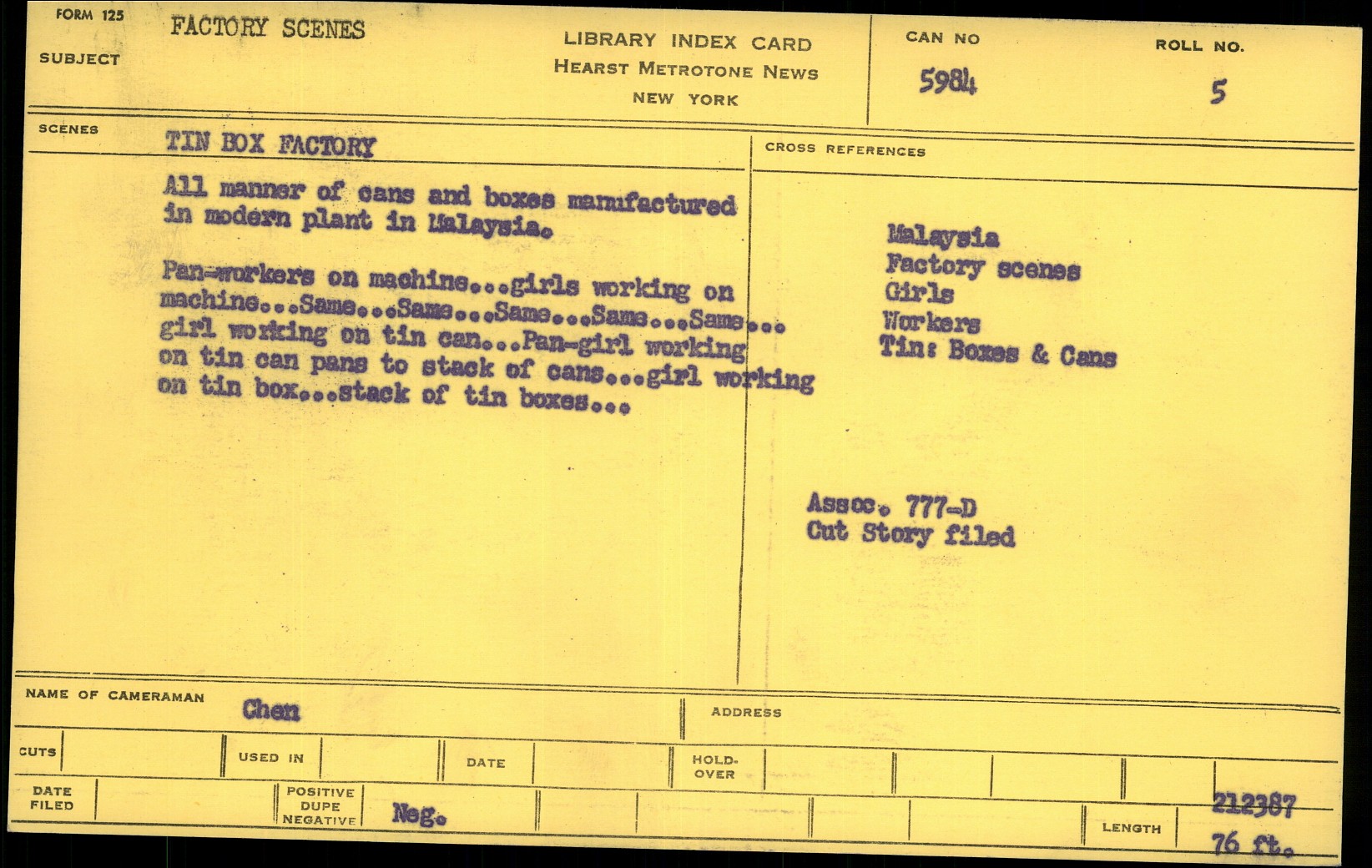 FORM 125
SUBJECT
FACTORY SCENES

LIBRARY INDEX CARD
HEARST METROTONE NEWS
NEW YORK

CAN NO
5984

ROLL NO.
5

SCENES
TIN BOX FACTORY

All manner of cans and boxes manufactured in modern plant in Malaysia.

Pan-workers on machine...girls working on machine...Same...Same...Same...Same...Same... girl working on tin can...Pan-girl working on tin can pans to stack of cans...girl working on tin box...stack of tin boxes...

CROSS REFERENCES

Malaysia
Factory scenes
Girls
Workers
Tin: Boxes & Cans

Assoc. 777-D
Cut Story filed

NAME OF CAMERAMAN
Chen

ADDRESS

CUTS
USED IN
DATE
HOLD-OVER

DATE FILED
POSITIVE
DUPE
NEGATIVE
Neg.
LENGTH
212387
76 ft.